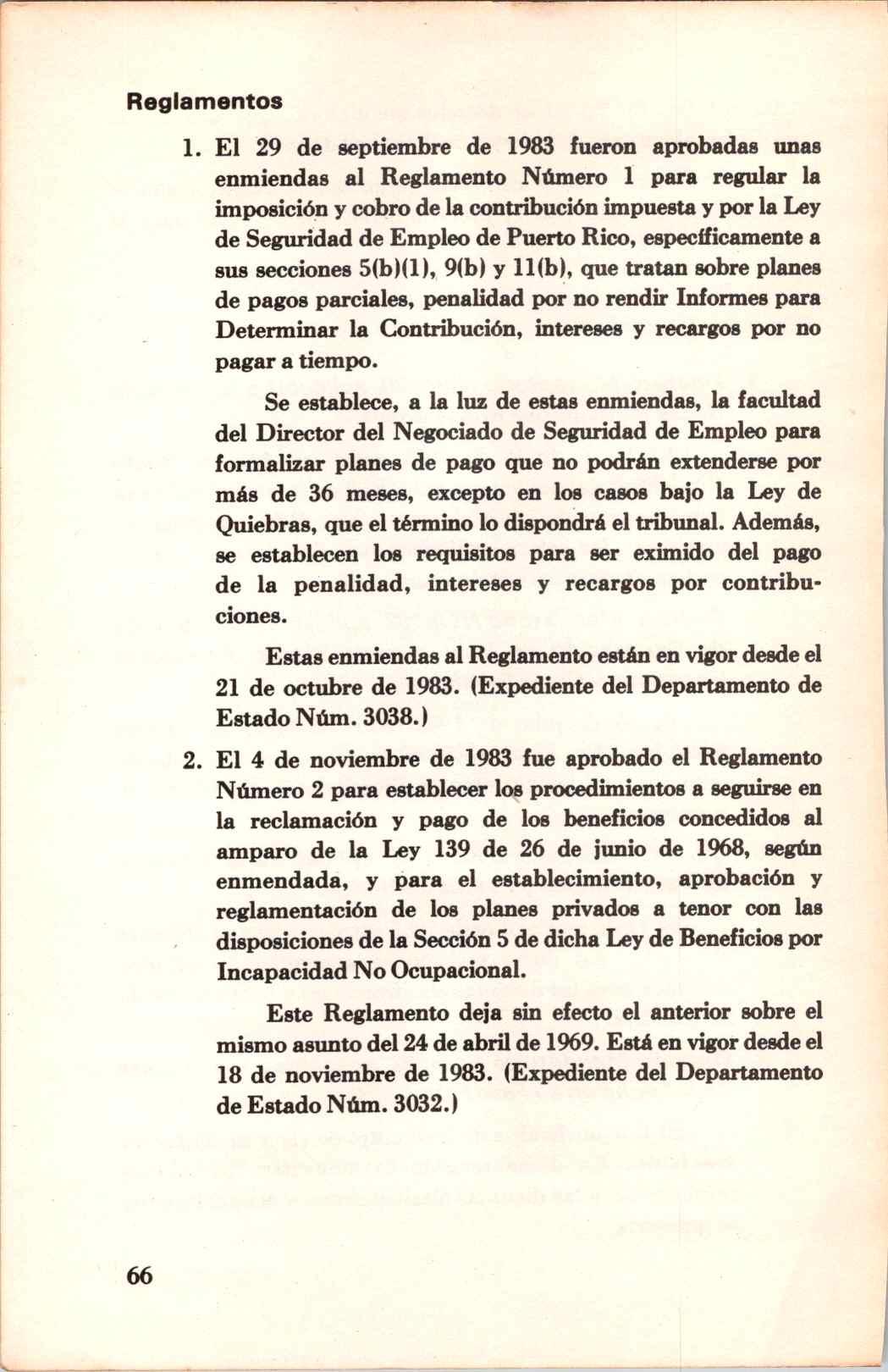 Reglamentos

1. El 29 de septiembre de 1983 fueron aprobadas unas enmiendas al Reglamento Número 1 para regular la imposición y cobro de la contribución impuesta y por la Ley de Seguridad de Empleo de Puerto Rico, específicamente a sus secciones 5(b)(1), 9(b) y 11(b), que tratan sobre planes de pagos parciales, penalidad por no rendir Informes para Determinar la Contribución, intereses y recargos por no pagar a tiempo.

Se establece, a la luz de estas enmiendas, la facultad del Director del Negociado de Seguridad de Empleo para formalizar planes de pago que no podrán extenderse por más de 36 meses, excepto en los casos bajo la Ley de Quiebras, que el término lo dispondrá el tribunal. Además, se establecen los requisitos para ser eximido del pago de la penalidad, intereses y recargos por contribuciones.

Estas enmiendas al Reglamento están en vigor desde el 21 de octubre de 1983. (Expediente del Departamento de Estado Núm. 3038.)

2. El 4 de noviembre de 1983 fue aprobado el Reglamento Número 2 para establecer los procedimientos a seguirse en la reclamación y pago de los beneficios concedidos al amparo de la Ley 139 de 26 de junio de 1968, según enmendada, y para el establecimiento, aprobación y reglamentación de los planes privados a tenor con las disposiciones de la Sección 5 de dicha Ley de Beneficios por Incapacidad No Ocupacional.

Este Reglamento deja sin efecto el anterior sobre el mismo asunto del 24 de abril de 1969. Está en vigor desde el 18 de noviembre de 1983. (Expediente del Departamento de Estado Núm. 3032.)

66